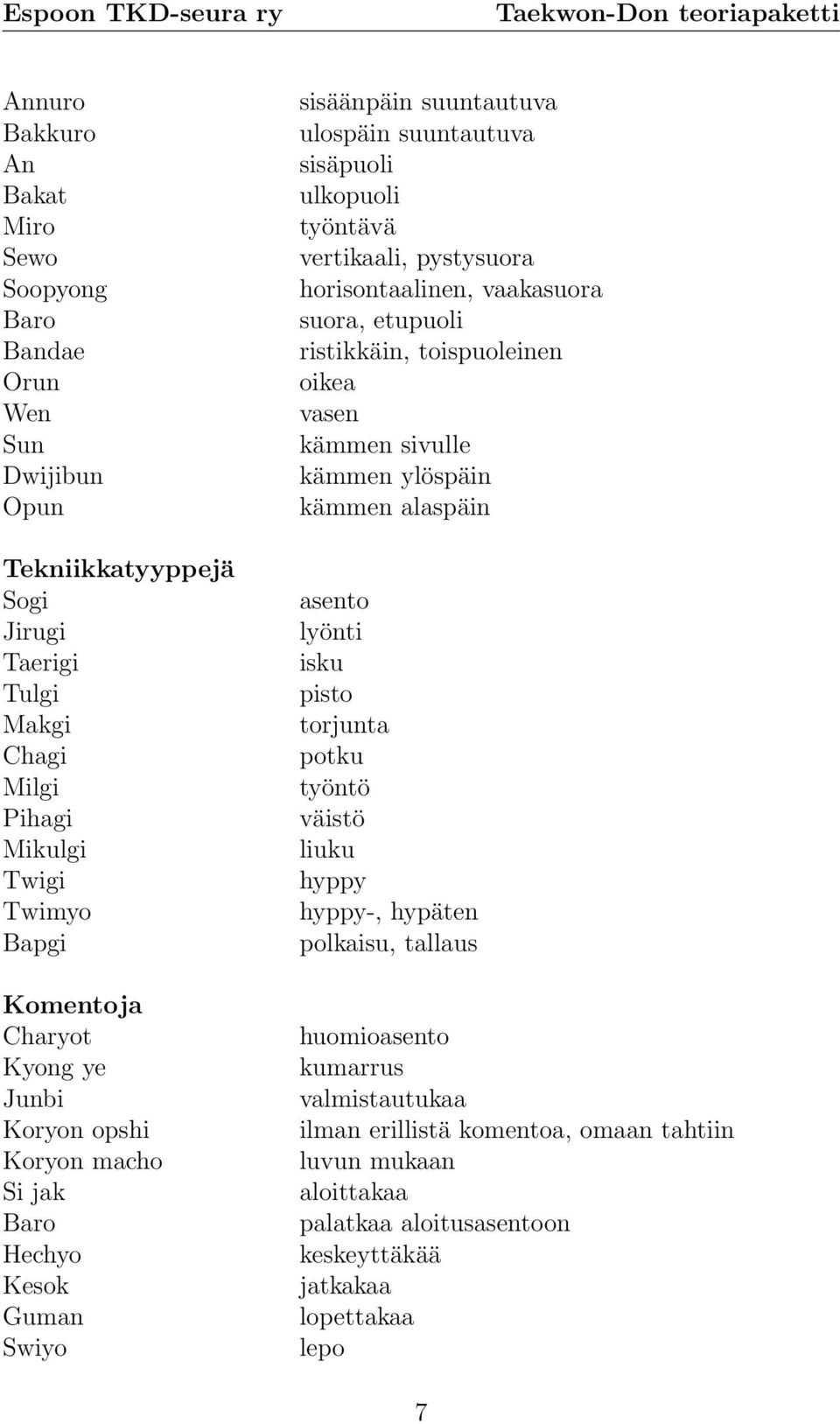 Espoon TKD-seura ry Taekwon-Don teoriapaketti

| | |
|---|---|
| Annuro | sisäänpäin suuntautuva |
| Bakkuro | ulospäin suuntautuva |
| An | sisäpuoli |
| Bakat | ulkopuoli |
| Miro | työntävä |
| Sewo | vertikaali, pystysuora |
| Soopyong | horisontaalinen, vaakasuora |
| Baro | suora, etupuoli |
| Bandae | ristikkäin, toispuoleinen |
| Orun | oikea |
| Wen | vasen |
| Sun | kämmen sivulle |
| Dwijibun | kämmen ylöspäin |
| Opun | kämmen alaspäin |

**Tekniikkatyyppejä**

| | |
|---|---|
| Sogi | asento |
| Jirugi | lyönti |
| Taerigi | isku |
| Tulgi | pisto |
| Makgi | torjunta |
| Chagi | potku |
| Milgi | työntö |
| Pihagi | väistö |
| Mikulgi | liuku |
| Twigi | hyppy |
| Twimyo | hyppy-, hypäten |
| Bapgi | polkaisu, tallaus |

**Komentoja**

| | |
|---|---|
| Charyot | huomioasento |
| Kyong ye | kumarrus |
| Junbi | valmistautukaa |
| Koryon opshi | ilman erillistä komentoa, omaan tahtiin |
| Koryon macho | luvun mukaan |
| Si jak | aloittakaa |
| Baro | palatkaa aloitusasentoon |
| Hechyo | keskeyttäkää |
| Kesok | jatkakaa |
| Guman | lopettakaa |
| Swiyo | lepo |

7